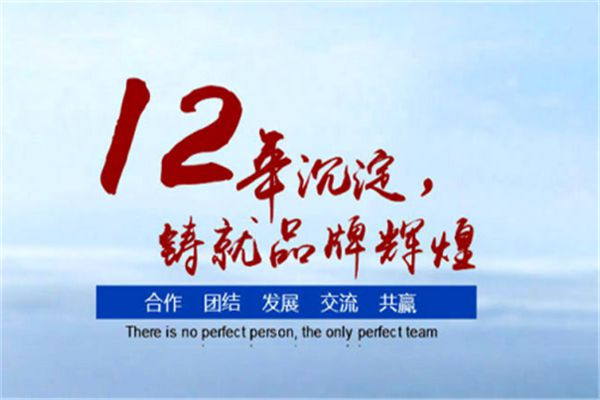 12年沉淀，
铸就品牌辉煌

合作 团结 发展 交流 共赢

There is no perfect person, the only perfect team